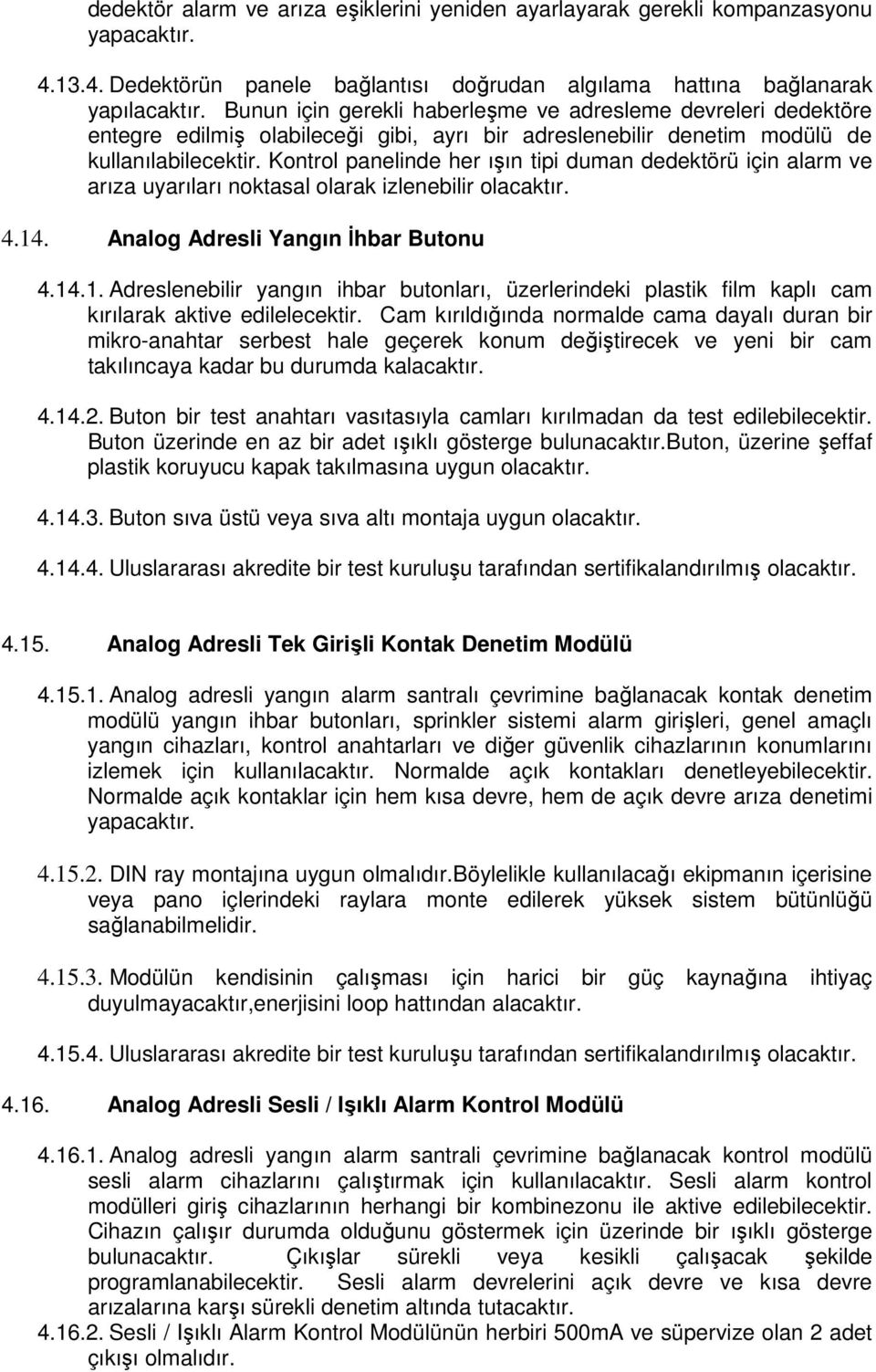 dedektör alarm ve arıza eşiklerini yeniden ayarlayarak gerekli kompanzasyonu yapacaktır.

4.13.4. Dedektörün panele bağlantısı doğrudan algılama hattına bağlanarak yapılacaktır. Bunun için gerekli haberleşme ve adresleme devreleri dedektöre entegre edilmiş olabileceği gibi, ayrı bir adreslenebilir denetim modülü de kullanılabilecektir. Kontrol panelinde her ışın tipi duman dedektörü için alarm ve arıza uyarıları noktasal olarak izlenebilir olacaktır.

4.14. Analog Adresli Yangın İhbar Butonu

4.14.1. Adreslenebilir yangın ihbar butonları, üzerlerindeki plastik film kaplı cam kırılarak aktive edilelecektir. Cam kırıldığında normalde cama dayalı duran bir mikro-anahtar serbest hale geçerek konum değiştirecek ve yeni bir cam takılıncaya kadar bu durumda kalacaktır.

4.14.2. Buton bir test anahtarı vasıtasıyla camları kırılmadan da test edilebilecektir. Buton üzerinde en az bir adet ışıklı gösterge bulunacaktır.Buton, üzerine şeffaf plastik koruyucu kapak takılmasına uygun olacaktır.

4.14.3. Buton sıva üstü veya sıva altı montaja uygun olacaktır.

4.14.4. Uluslararası akredite bir test kuruluşu tarafından sertifikalandırılmış olacaktır.

4.15. Analog Adresli Tek Girişli Kontak Denetim Modülü

4.15.1. Analog adresli yangın alarm santralı çevrimine bağlanacak kontak denetim modülü yangın ihbar butonları, sprinkler sistemi alarm girişleri, genel amaçlı yangın cihazları, kontrol anahtarları ve diğer güvenlik cihazlarının konumlarını izlemek için kullanılacaktır. Normalde açık kontakları denetleyebilecektir. Normalde açık kontaklar için hem kısa devre, hem de açık devre arıza denetimi yapacaktır.

4.15.2. DIN ray montajına uygun olmalıdır.Böylelikle kullanılacağı ekipmanın içerisine veya pano içlerindeki raylara monte edilerek yüksek sistem bütünlüğü sağlanabilmelidir.

4.15.3. Modülün kendisinin çalışması için harici bir güç kaynağına ihtiyaç duyulmayacaktır,enerjisini loop hattından alacaktır.

4.15.4. Uluslararası akredite bir test kuruluşu tarafından sertifikalandırılmış olacaktır.

4.16. Analog Adresli Sesli / Işıklı Alarm Kontrol Modülü

4.16.1. Analog adresli yangın alarm santrali çevrimine bağlanacak kontrol modülü sesli alarm cihazlarını çalıştırmak için kullanılacaktır. Sesli alarm kontrol modülleri giriş cihazlarının herhangi bir kombinezonu ile aktive edilebilecektir. Cihazın çalışır durumda olduğunu göstermek için üzerinde bir ışıklı gösterge bulunacaktır. Çıkışlar sürekli veya kesikli çalışacak şekilde programlanabilecektir. Sesli alarm devrelerini açık devre ve kısa devre arızalarına karşı sürekli denetim altında tutacaktır.
4.16.2. Sesli / Işıklı Alarm Kontrol Modülünün herbiri 500mA ve süpervize olan 2 adet çıkışı olmalıdır.